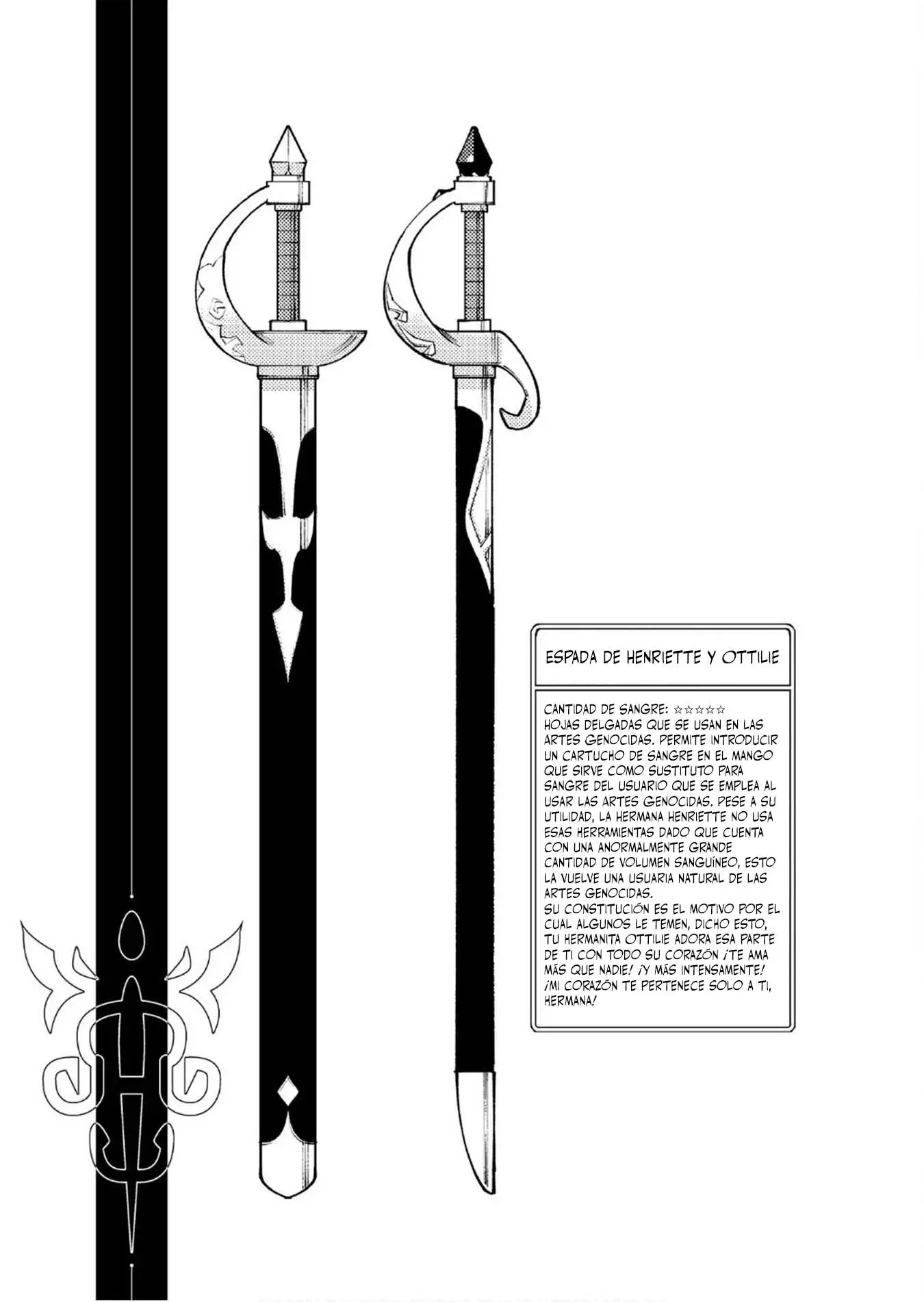 ESPADA DE HENRIETTE Y OTTILIE

CANTIDAD DE SANGRE: ☆☆☆☆☆
HOJAS DELGADAS QUE SE USAN EN LAS ARTES GENOCIDAS. PERMITE INTRODUCIR UN CARTUCHO DE SANGRE EN EL MANGO QUE SIRVE COMO SUSTITUTO PARA SANGRE DEL USUARIO QUE SE EMPLEA AL USAR LAS ARTES GENOCIDAS. PESE A SU UTILIDAD, LA HERMANA HENRIETTE NO USA ESAS HERRAMIENTAS DADO QUE CUENTA CON UNA ANORMALMENTE GRANDE CANTIDAD DE VOLUMEN SANGUÍNEO, ESTO LA VUELVE UNA USUARIA NATURAL DE LAS ARTES GENOCIDAS.
SU CONSTITUCIÓN ES EL MOTIVO POR EL CUAL ALGUNOS LE TEMEN, DICHO ESTO, TU HERMANITA OTTILIE ADORA ESA PARTE DE TI CON TODO SU CORAZÓN ¡TE AMA MÁS QUE NADIE! ¡Y MÁS INTENSAMENTE! ¡MI CORAZÓN TE PERTENECE SOLO A TI, HERMANA!